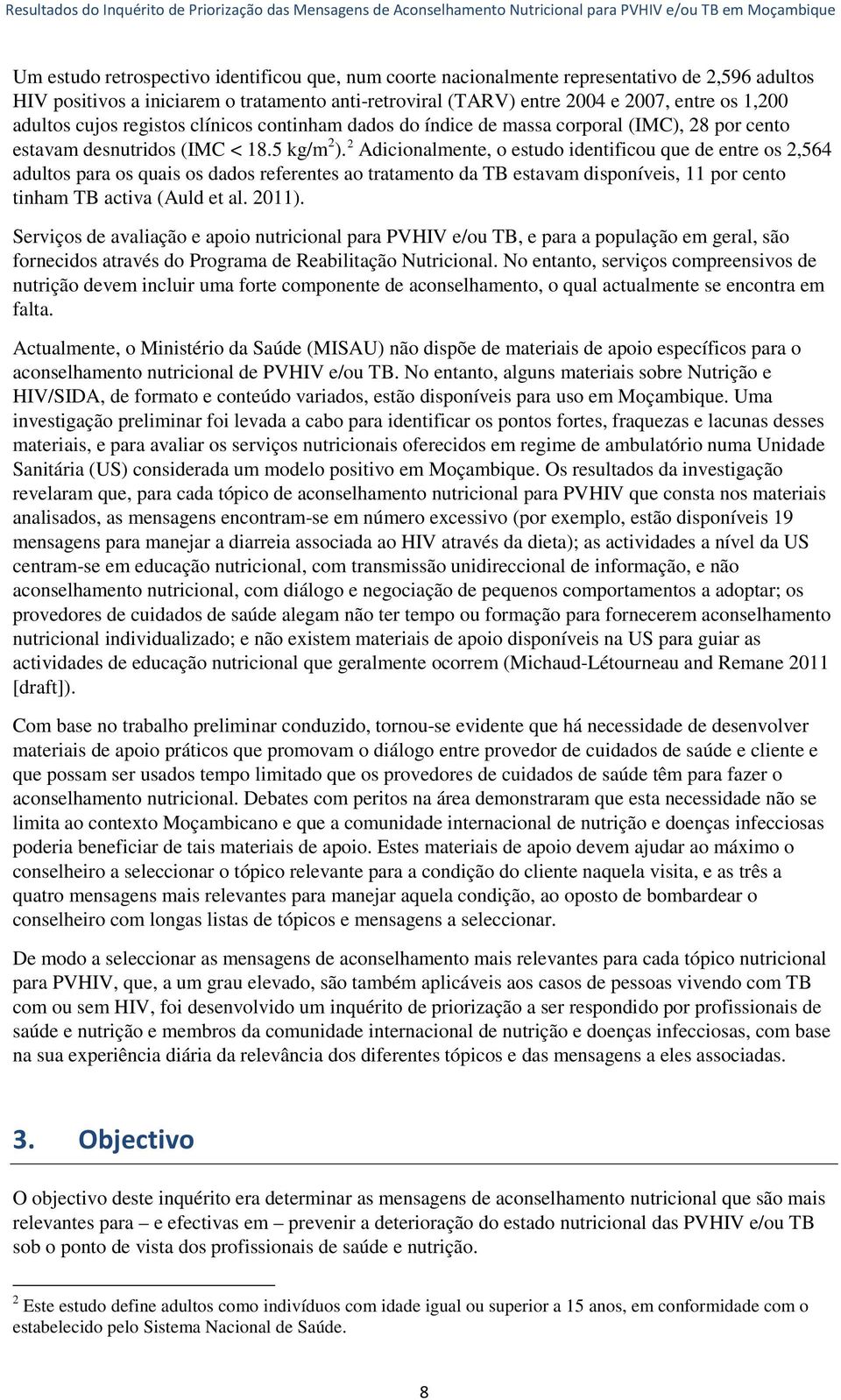 Resultados do Inquérito de Priorização das Mensagens de Aconselhamento Nutricional para PVHIV e/ou TB em Moçambique

Um estudo retrospectivo identificou que, num coorte nacionalmente representativo de 2,596 adultos HIV positivos a iniciarem o tratamento anti-retroviral (TARV) entre 2004 e 2007, entre os 1,200 adultos cujos registos clínicos continham dados do índice de massa corporal (IMC), 28 por cento estavam desnutridos (IMC < 18.5 kg/m$^2$).$^2$ Adicionalmente, o estudo identificou que de entre os 2,564 adultos para os quais os dados referentes ao tratamento da TB estavam disponíveis, 11 por cento tinham TB activa (Auld et al. 2011).

Serviços de avaliação e apoio nutricional para PVHIV e/ou TB, e para a população em geral, são fornecidos através do Programa de Reabilitação Nutricional. No entanto, serviços compreensivos de nutrição devem incluir uma forte componente de aconselhamento, o qual actualmente se encontra em falta.

Actualmente, o Ministério da Saúde (MISAU) não dispõe de materiais de apoio específicos para o aconselhamento nutricional de PVHIV e/ou TB. No entanto, alguns materiais sobre Nutrição e HIV/SIDA, de formato e conteúdo variados, estão disponíveis para uso em Moçambique. Uma investigação preliminar foi levada a cabo para identificar os pontos fortes, fraquezas e lacunas desses materiais, e para avaliar os serviços nutricionais oferecidos em regime de ambulatório numa Unidade Sanitária (US) considerada um modelo positivo em Moçambique. Os resultados da investigação revelaram que, para cada tópico de aconselhamento nutricional para PVHIV que consta nos materiais analisados, as mensagens encontram-se em número excessivo (por exemplo, estão disponíveis 19 mensagens para manejar a diarreia associada ao HIV através da dieta); as actividades a nível da US centram-se em educação nutricional, com transmissão unidireccional de informação, e não aconselhamento nutricional, com diálogo e negociação de pequenos comportamentos a adoptar; os provedores de cuidados de saúde alegam não ter tempo ou formação para fornecerem aconselhamento nutricional individualizado; e não existem materiais de apoio disponíveis na US para guiar as actividades de educação nutricional que geralmente ocorrem (Michaud-Létourneau and Remane 2011 [draft]).

Com base no trabalho preliminar conduzido, tornou-se evidente que há necessidade de desenvolver materiais de apoio práticos que promovam o diálogo entre provedor de cuidados de saúde e cliente e que possam ser usados tempo limitado que os provedores de cuidados de saúde têm para fazer o aconselhamento nutricional. Debates com peritos na área demonstraram que esta necessidade não se limita ao contexto Moçambicano e que a comunidade internacional de nutrição e doenças infecciosas poderia beneficiar de tais materiais de apoio. Estes materiais de apoio devem ajudar ao máximo o conselheiro a seleccionar o tópico relevante para a condição do cliente naquela visita, e as três a quatro mensagens mais relevantes para manejar aquela condição, ao oposto de bombardear o conselheiro com longas listas de tópicos e mensagens a seleccionar.

De modo a seleccionar as mensagens de aconselhamento mais relevantes para cada tópico nutricional para PVHIV, que, a um grau elevado, são também aplicáveis aos casos de pessoas vivendo com TB com ou sem HIV, foi desenvolvido um inquérito de priorização a ser respondido por profissionais de saúde e nutrição e membros da comunidade internacional de nutrição e doenças infecciosas, com base na sua experiência diária da relevância dos diferentes tópicos e das mensagens a eles associadas.

3. Objectivo

O objectivo deste inquérito era determinar as mensagens de aconselhamento nutricional que são mais relevantes para – e efectivas em – prevenir a deterioração do estado nutricional das PVHIV e/ou TB sob o ponto de vista dos profissionais de saúde e nutrição.

$^2$ Este estudo define adultos como indivíduos com idade igual ou superior a 15 anos, em conformidade com o estabelecido pelo Sistema Nacional de Saúde.

8